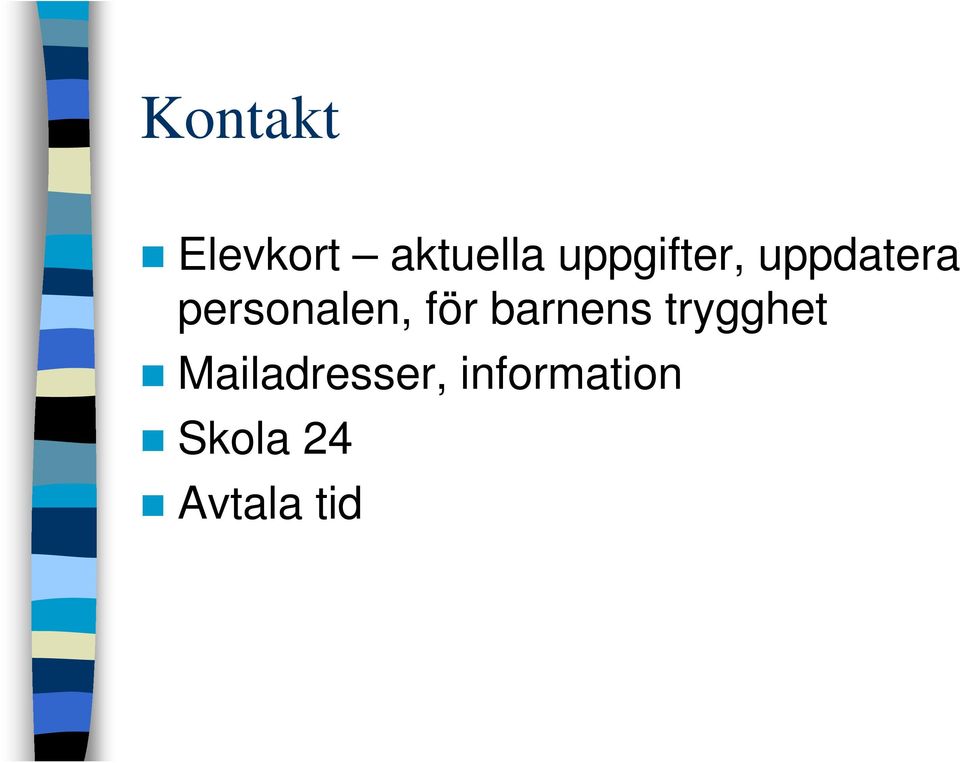 Kontakt

Elevkort – aktuella uppgifter, uppdatera personalen, för barnens trygghet

Mailadresser, information

Skola 24

Avtala tid